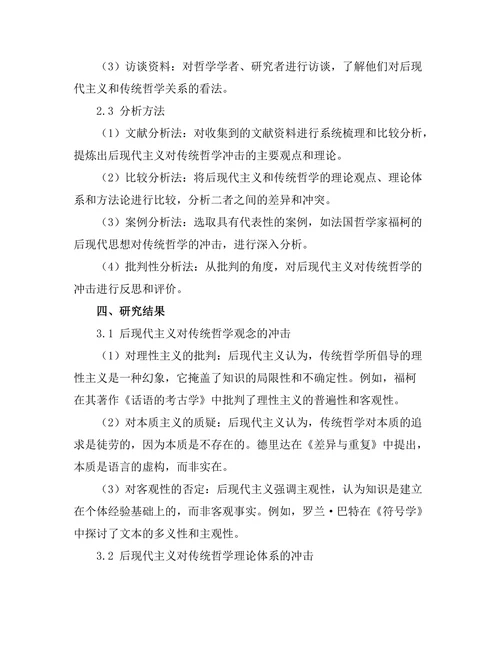 （3）访谈资料：对哲学学者、研究者进行访谈，了解他们对后现代主义和传统哲学关系的看法。

2.3 分析方法

（1）文献分析法：对收集到的文献资料进行系统梳理和比较分析，提炼出后现代主义对传统哲学冲击的主要观点和理论。

（2）比较分析法：将后现代主义和传统哲学的理论观点、理论体系和方法论进行比较，分析二者之间的差异和冲突。

（3）案例分析法：选取具有代表性的案例，如法国哲学家福柯的后现代思想对传统哲学的冲击，进行深入分析。

（4）批判性分析法：从批判的角度，对后现代主义对传统哲学的冲击进行反思和评价。

四、研究结果

3.1 后现代主义对传统哲学观念的冲击

（1）对理性主义的批判：后现代主义认为，传统哲学所倡导的理性主义是一种幻象，它掩盖了知识的局限性和不确定性。例如，福柯在其著作《话语的考古学》中批判了理性主义的普遍性和客观性。

（2）对本质主义的质疑：后现代主义认为，传统哲学对本质的追求是徒劳的，因为本质是不存在的。德里达在《差异与重复》中提出，本质是语言的虚构，而非实在。

（3）对客观性的否定：后现代主义强调主观性，认为知识是建立在个体经验基础上的，而非客观事实。例如，罗兰·巴特在《符号学》中探讨了文本的多义性和主观性。

3.2 后现代主义对传统哲学理论体系的冲击